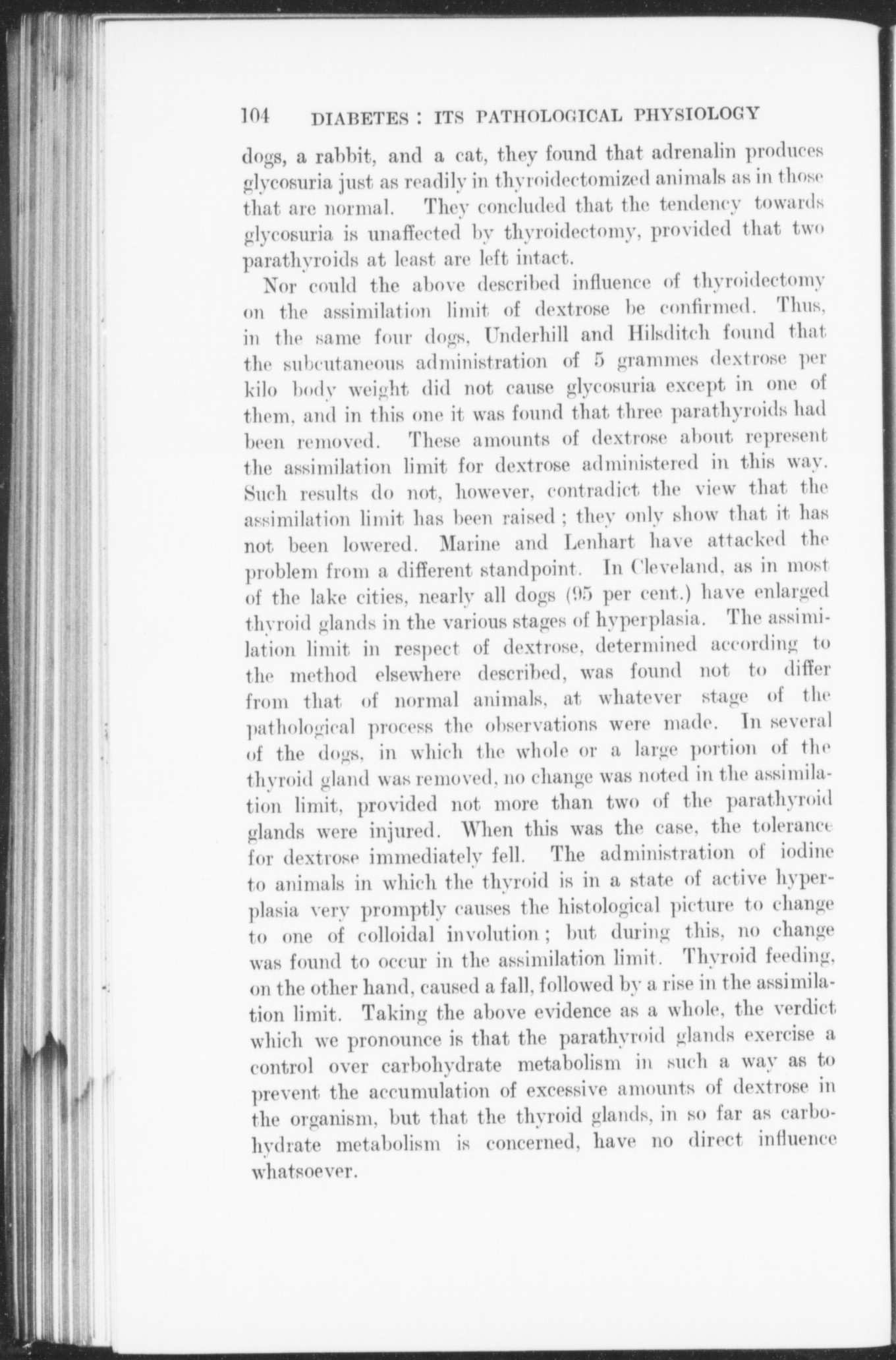 104 DIABETES : ITS PATHOLOGICAL PHYSIOLOGY

dogs, a rabbit, and a cat, they found that adrenalin produces glycosuria just as readily in thyroidectomized animals as in those that are normal. They concluded that the tendency towards glycosuria is unaffected by thyroidectomy, provided that two parathyroids at least are left intact.

Nor could the above described influence of thyroidectomy on the assimilation limit of dextrose be confirmed. Thus, in the same four dogs, Underhill and Hilsditch found that the subcutaneous administration of 5 grammes dextrose per kilo body weight did not cause glycosuria except in one of them, and in this one it was found that three parathyroids had been removed. These amounts of dextrose about represent the assimilation limit for dextrose administered in this way. Such results do not, however, contradict the view that the assimilation limit has been raised ; they only show that it has not been lowered. Marine and Lenhart have attacked the problem from a different standpoint. In Cleveland, as in most of the lake cities, nearly all dogs (95 per cent.) have enlarged thyroid glands in the various stages of hyperplasia. The assimilation limit in respect of dextrose, determined according to the method elsewhere described, was found not to differ from that of normal animals, at whatever stage of the pathological process the observations were made. In several of the dogs, in which the whole or a large portion of the thyroid gland was removed, no change was noted in the assimilation limit, provided not more than two of the parathyroid glands were injured. When this was the case, the tolerance for dextrose immediately fell. The administration of iodine to animals in which the thyroid is in a state of active hyperplasia very promptly causes the histological picture to change to one of colloidal involution ; but during this, no change was found to occur in the assimilation limit. Thyroid feeding, on the other hand, caused a fall, followed by a rise in the assimilation limit. Taking the above evidence as a whole, the verdict which we pronounce is that the parathyroid glands exercise a control over carbohydrate metabolism in such a way as to prevent the accumulation of excessive amounts of dextrose in the organism, but that the thyroid glands, in so far as carbohydrate metabolism is concerned, have no direct influence whatsoever.